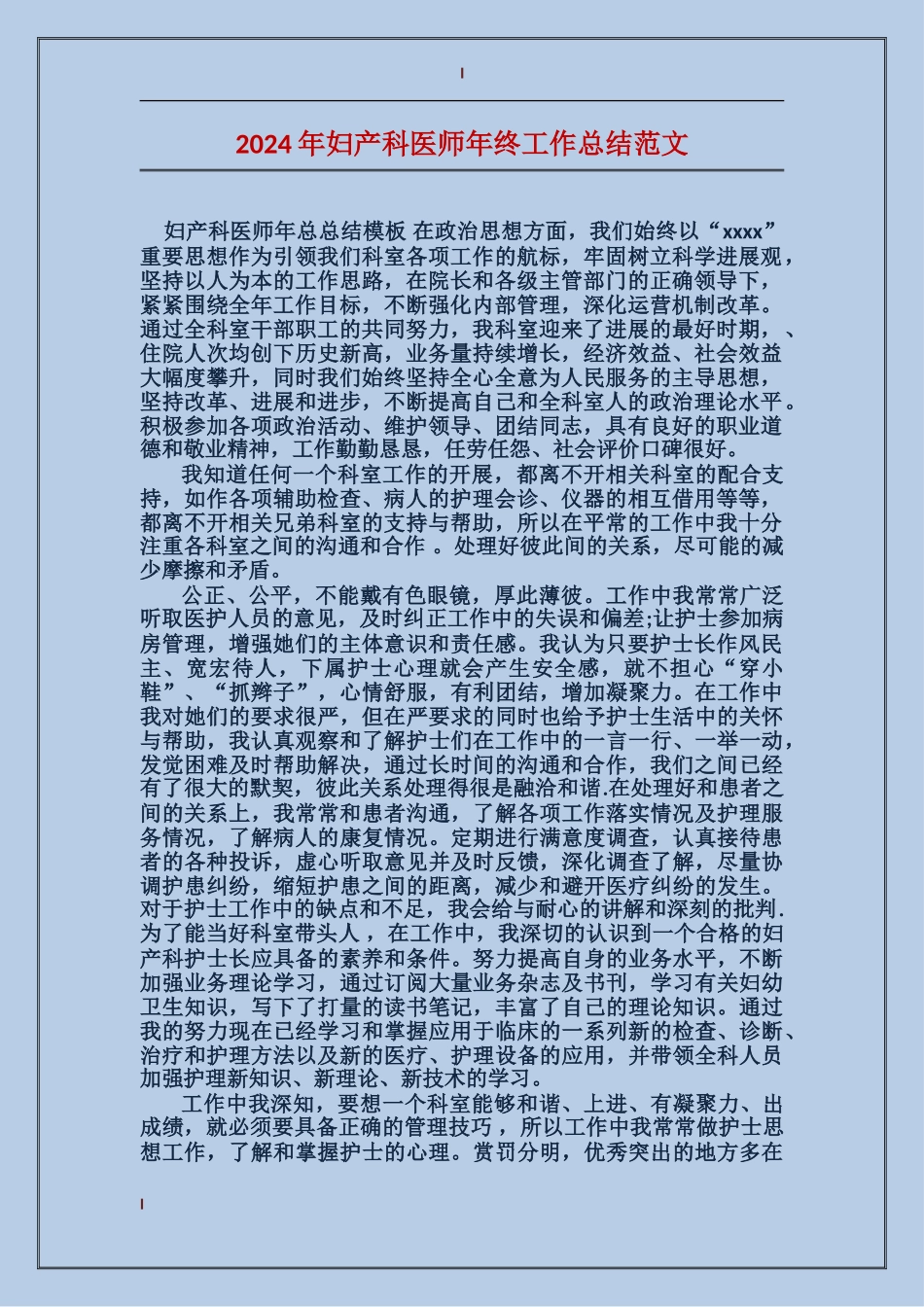 2024年妇产科医师年终工作总结范文

妇产科医师年总总结模板 在政治思想方面，我们始终以“xxxx”重要思想作为引领我们科室各项工作的航标，牢固树立科学进展观，坚持以人为本的工作思路，在院长和各级主管部门的正确领导下，紧紧围绕全年工作目标，不断强化内部管理，深化运营机制改革。通过全科室干部职工的共同努力，我科室迎来了进展的最好时期，、住院人次均创下历史新高，业务量持续增长，经济效益、社会效益大幅度攀升，同时我们始终坚持全心全意为人民服务的主导思想，坚持改革、进展和进步，不断提高自己和全科室人的政治理论水平。积极参加各项政治活动、维护领导、团结同志，具有良好的职业道德和敬业精神，工作勤勤恳恳，任劳任怨、社会评价口碑很好。

我知道任何一个科室工作的开展，都离不开相关科室的配合支持，如作各项辅助检查、病人的护理会诊、仪器的相互借用等等，都离不开相关兄弟科室的支持与帮助，所以在平常的工作中我十分注重各科室之间的沟通和合作 。处理好彼此间的关系，尽可能的减少摩擦和矛盾。

公正、公平，不能戴有色眼镜，厚此薄彼。工作中我常常广泛听取医护人员的意见，及时纠正工作中的失误和偏差;让护士参加病房管理，增强她们的主体意识和责任感。我认为只要护士长作风民主、宽宏待人，下属护士心理就会产生安全感，就不担心“穿小鞋”、“抓辫子”，心情舒服，有利团结，增加凝聚力。在工作中我对她们的要求很严，但在严要求的同时也给予护士生活中的关怀与帮助，我认真观察和了解护士们在工作中的一言一行、一举一动，发觉困难及时帮助解决，通过长时间的沟通和合作，我们之间已经有了很大的默契，彼此关系处理得很是融洽和谐.在处理好和患者之间的关系上，我常常和患者沟通，了解各项工作落实情况及护理服务情况，了解病人的康复情况。定期进行满意度调查，认真接待患者的各种投诉，虚心听取意见并及时反馈，深化调查了解，尽量协调护患纠纷，缩短护患之间的距离，减少和避开医疗纠纷的发生。对于护士工作中的缺点和不足，我会给与耐心的讲解和深刻的批判.为了能当好科室带头人 ，在工作中，我深切的认识到一个合格的妇产科护士长应具备的素养和条件。努力提高自身的业务水平，不断加强业务理论学习，通过订阅大量业务杂志及书刊，学习有关妇幼卫生知识，写下了打量的读书笔记，丰富了自己的理论知识。通过我的努力现在已经学习和掌握应用于临床的一系列新的检查、诊断、治疗和护理方法以及新的医疗、护理设备的应用，并带领全科人员加强护理新知识、新理论、新技术的学习。

工作中我深知，要想一个科室能够和谐、上进、有凝聚力、出成绩，就必须要具备正确的管理技巧 ，所以工作中我常常做护士思想工作，了解和掌握护士的心理。赏罚分明，优秀突出的地方多在